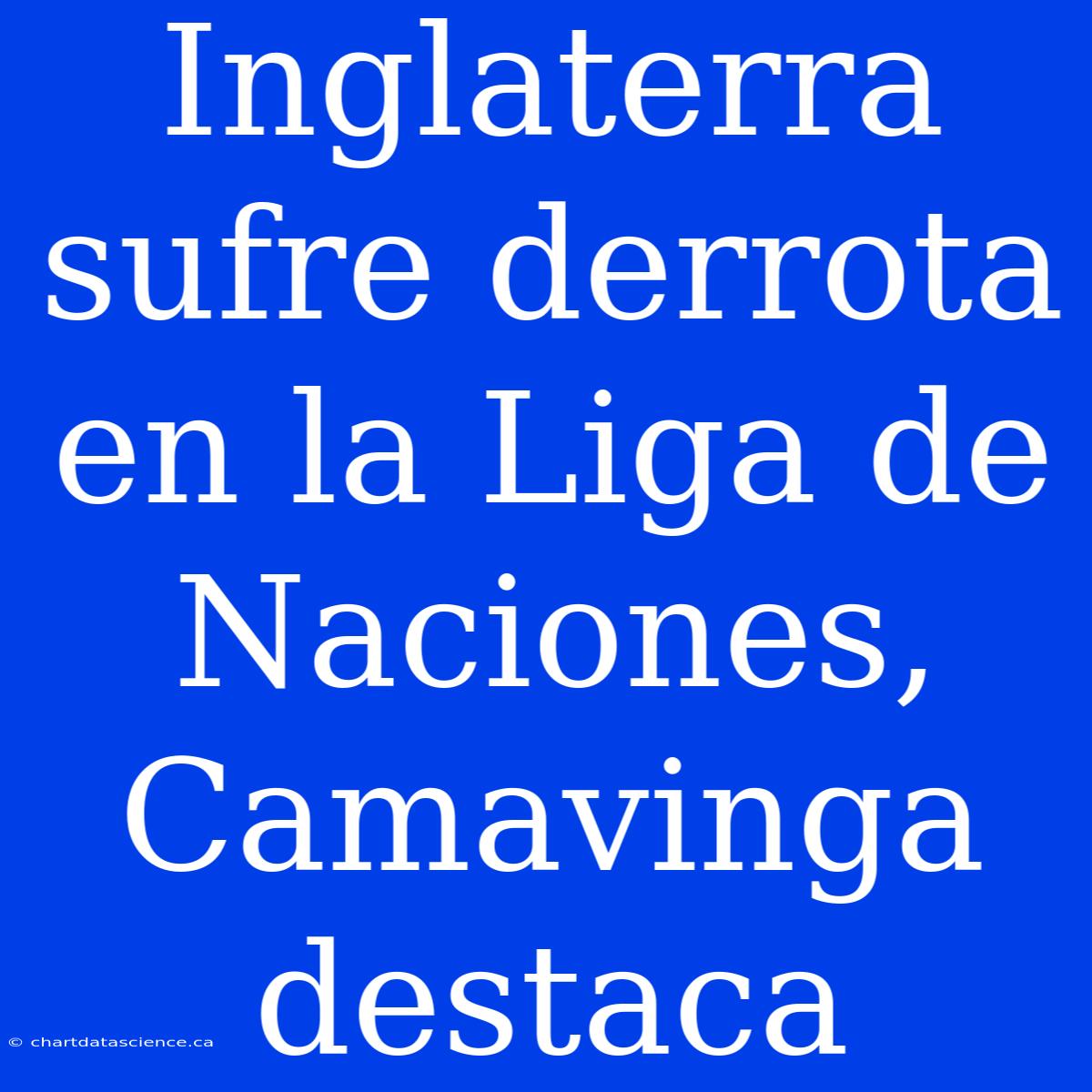 Inglaterra sufre derrota en la Liga de Naciones, Camavinga destaca

© chartdatascience.ca